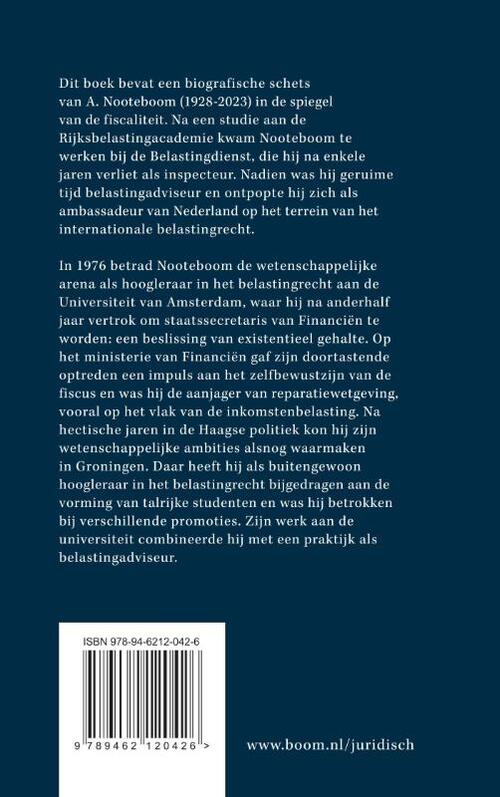 Dit boek bevat een biografische schets van A. Nooteboom (1928-2023) in de spiegel van de fiscaliteit. Na een studie aan de Rijksbelastingacademie kwam Nooteboom te werken bij de Belastingdienst, die hij na enkele jaren verliet als inspecteur. Nadien was hij geruime tijd belastingadviseur en ontpopte hij zich als ambassadeur van Nederland op het terrein van het internationale belastingrecht.

In 1976 betrad Nooteboom de wetenschappelijke arena als hoogleraar in het belastingrecht aan de Universiteit van Amsterdam, waar hij na anderhalf jaar vertrok om staatssecretaris van Financiën te worden: een beslissing van existentieel gehalte. Op het ministerie van Financiën gaf zijn doortastende optreden een impuls aan het zelfbewustzijn van de fiscus en was hij de aanjager van reparatiewetgeving, vooral op het vlak van de inkomstenbelasting. Na hectische jaren in de Haagse politiek kon hij zijn wetenschappelijke ambities alsnog waarmaken in Groningen. Daar heeft hij als buitengewoon hoogleraar in het belastingrecht bijgedragen aan de vorming van talrijke studenten en was hij betrokken bij verschillende promoties. Zijn werk aan de universiteit combineerde hij met een praktijk als belastingadviseur.

ISBN 978-94-6212-042-6

9 789462 120426 >

www.boom.nl/juridisch